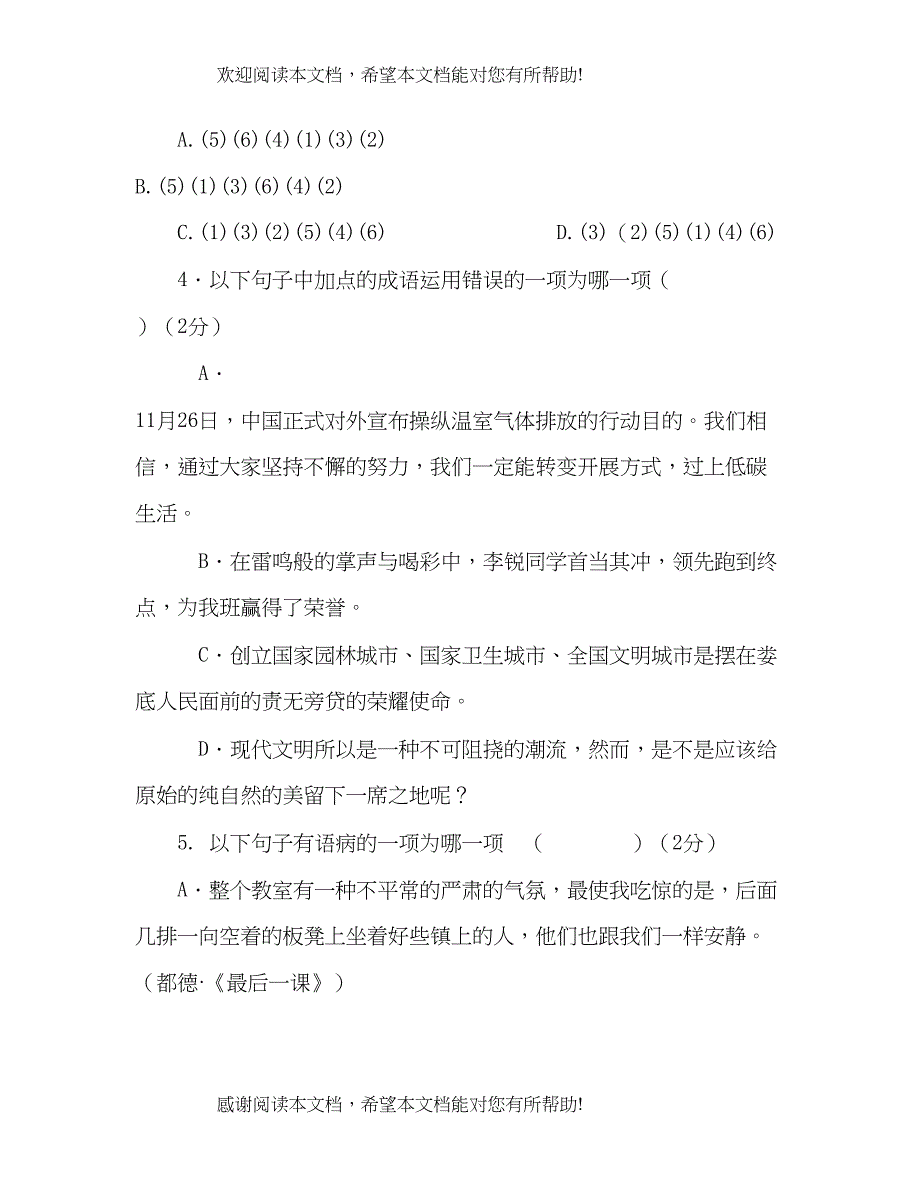 欢迎阅读本文档，希望本文档能对您有所帮助!

A.(5)(6)(4)(1)(3)(2)

B.(5)(1)(3)(6)(4)(2)

C.(1)(3)(2)(5)(4)(6)　　　　D.(3)（2)(5)(1)(4)(6)

4·以下句子中加点的成语运用错误的一项为哪一项（　）（2分）

A·

11月26日，中国正式对外宣布操纵温室气体排放的行动目的。我们相信，通过大家坚持不懈的努力，我们一定能转变开展方式，过上低碳生活。

B·在雷鸣般的掌声与喝彩中，李锐同学首当其冲，领先跑到终点，为我班赢得了荣誉。

C·创立国家园林城市、国家卫生城市、全国文明城市是摆在娄底人民面前的责无旁贷的荣耀使命。

D·现代文明所以是一种不可阻挠的潮流，然而，是不是应该给原始的纯自然的美留下一席之地呢？

5. 以下句子有语病的一项为哪一项　（　　　）（2分）

A·整个教室有一种不平常的严肃的气氛，最使我吃惊的是，后面几排一向空着的板凳上坐着好些镇上的人，他们也跟我们一样安静。（都德·《最后一课》）

感谢阅读本文档，希望本文档能对您有所帮助!